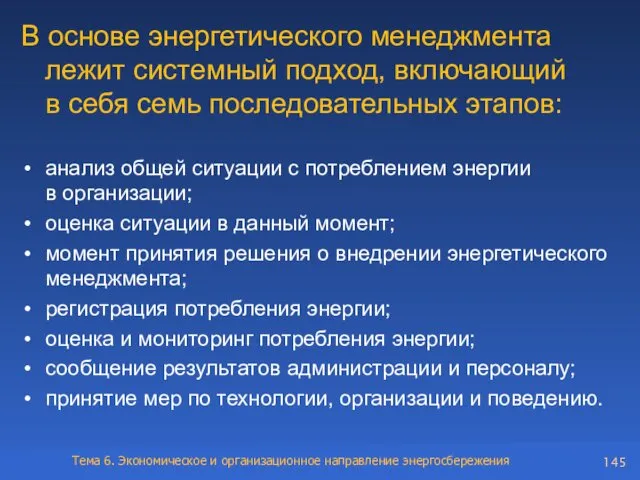 В основе энергетического менеджмента лежит системный подход, включающий в себя семь последовательных этапов:

• анализ общей ситуации с потреблением энергии в организации;
• оценка ситуации в данный момент;
• момент принятия решения о внедрении энергетического менеджмента;
• регистрация потребления энергии;
• оценка и мониторинг потребления энергии;
• сообщение результатов администрации и персоналу;
• принятие мер по технологии, организации и поведению.

Тема 6. Экономическое и организационное направление энергосбережения

145